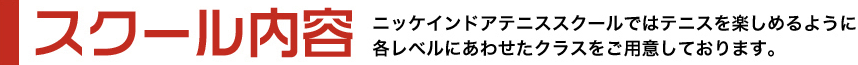 スクール内容

ニッケインドアテニススクールではテニスを楽しめるように各レベルにあわせたクラスをご用意しております。